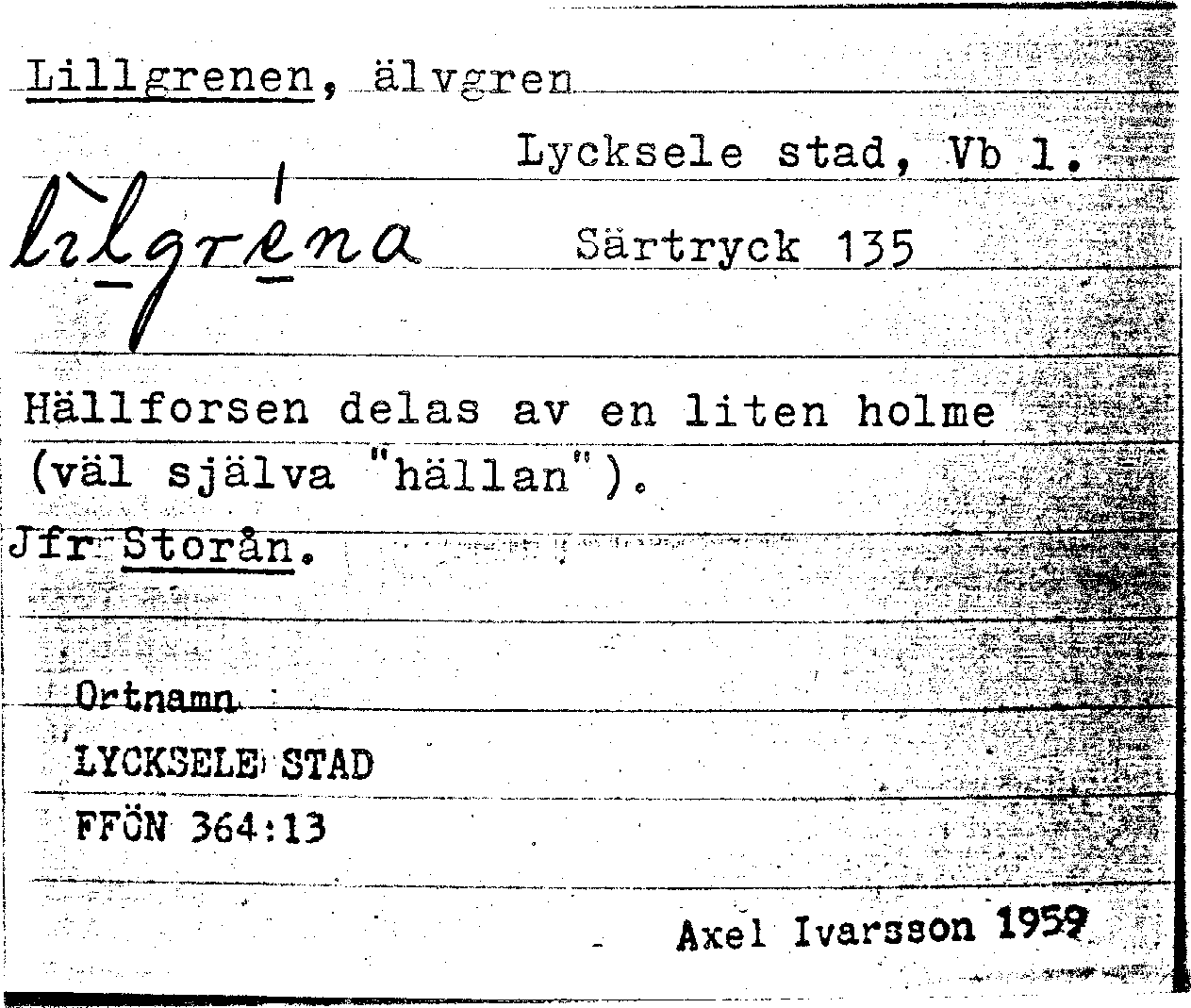 Lillgrenen, älvgren

Lycksele stad, Vb 1.

lìlgréna

Särtryck 135

Hällforsen delas av en liten holme (väl själva "hällan").

Jfr Storån.

Ortnamn
LYCKSELE STAD
FFÖN 364:13

Axel Ivarsson 1959